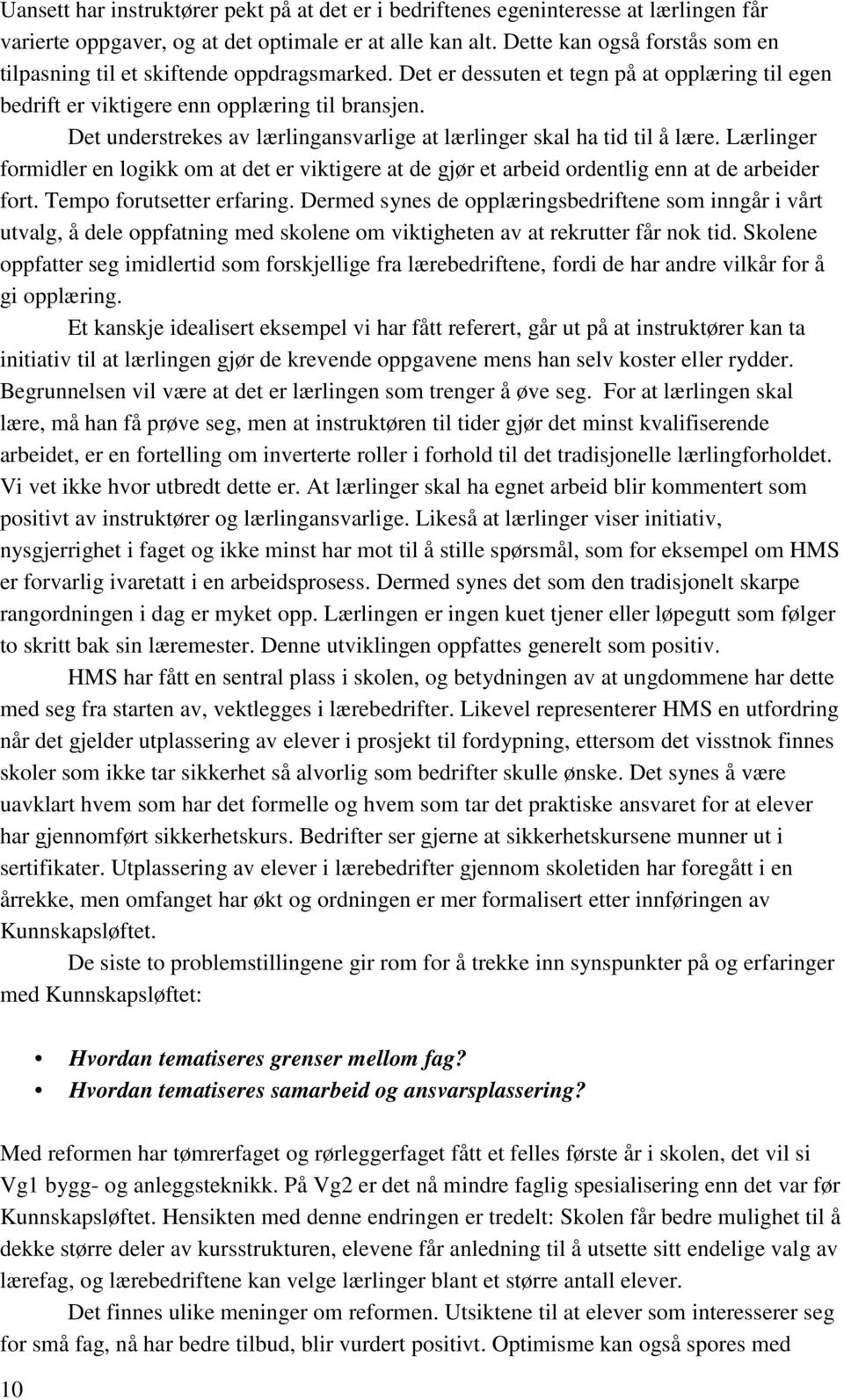 Uansett har instruktører pekt på at det er i bedriftenes egeninteresse at lærlingen får varierte oppgaver, og at det optimale er at alle kan alt. Dette kan også forstås som en tilpasning til et skiftende oppdragsmarked. Det er dessuten et tegn på at opplæring til egen bedrift er viktigere enn opplæring til bransjen.

Det understrekes av lærlingansvarlige at lærlinger skal ha tid til å lære. Lærlinger formidler en logikk om at det er viktigere at de gjør et arbeid ordentlig enn at de arbeider fort. Tempo forutsetter erfaring. Dermed synes de opplæringsbedriftene som inngår i vårt utvalg, å dele oppfatning med skolene om viktigheten av at rekrutter får nok tid. Skolene oppfatter seg imidlertid som forskjellige fra lærebedriftene, fordi de har andre vilkår for å gi opplæring.

Et kanskje idealisert eksempel vi har fått referert, går ut på at instruktører kan ta initiativ til at lærlingen gjør de krevende oppgavene mens han selv koster eller rydder. Begrunnelsen vil være at det er lærlingen som trenger å øve seg. For at lærlingen skal lære, må han få prøve seg, men at instruktøren til tider gjør det minst kvalifiserende arbeidet, er en fortelling om inverterte roller i forhold til det tradisjonelle lærlingforholdet. Vi vet ikke hvor utbredt dette er. At lærlinger skal ha egnet arbeid blir kommentert som positivt av instruktører og lærlingansvarlige. Likeså at lærlinger viser initiativ, nysgjerrighet i faget og ikke minst har mot til å stille spørsmål, som for eksempel om HMS er forvarlig ivaretatt i en arbeidsprosess. Dermed synes det som den tradisjonelt skarpe rangordningen i dag er myket opp. Lærlingen er ingen kuet tjener eller løpegutt som følger to skritt bak sin læremester. Denne utviklingen oppfattes generelt som positiv.

HMS har fått en sentral plass i skolen, og betydningen av at ungdommene har dette med seg fra starten av, vektlegges i lærebedrifter. Likevel representerer HMS en utfordring når det gjelder utplassering av elever i prosjekt til fordypning, ettersom det visstnok finnes skoler som ikke tar sikkerhet så alvorlig som bedrifter skulle ønske. Det synes å være uavklart hvem som har det formelle og hvem som tar det praktiske ansvaret for at elever har gjennomført sikkerhetskurs. Bedrifter ser gjerne at sikkerhetskursene munner ut i sertifikater. Utplassering av elever i lærebedrifter gjennom skoletiden har foregått i en årrekke, men omfanget har økt og ordningen er mer formalisert etter innføringen av Kunnskapsløftet.

De siste to problemstillingene gir rom for å trekke inn synspunkter på og erfaringer med Kunnskapsløftet:

• Hvordan tematiseres grenser mellom fag?
• Hvordan tematiseres samarbeid og ansvarsplassering?

Med reformen har tømrerfaget og rørleggerfaget fått et felles første år i skolen, det vil si Vg1 bygg- og anleggsteknikk. På Vg2 er det nå mindre faglig spesialisering enn det var før Kunnskapsløftet. Hensikten med denne endringen er tredelt: Skolen får bedre mulighet til å dekke større deler av kursstrukturen, elevene får anledning til å utsette sitt endelige valg av lærefag, og lærebedriftene kan velge lærlinger blant et større antall elever.

Det finnes ulike meninger om reformen. Utsiktene til at elever som interesserer seg for små fag, nå har bedre tilbud, blir vurdert positivt. Optimisme kan også spores med

10